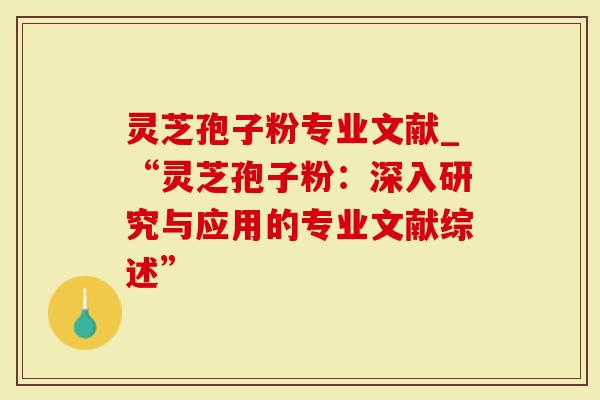 灵芝孢子粉专业文献_“灵芝孢子粉：深入研究与应用的专业文献综述”